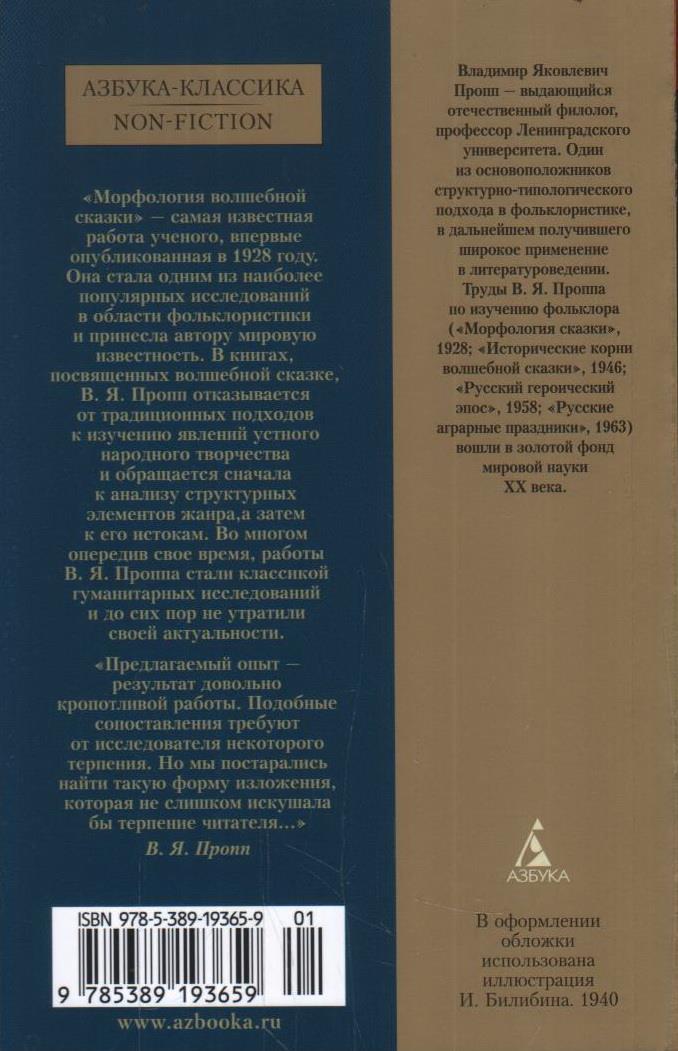 АЗБУКА-КЛАССИКА
NON-FICTION

«Морфология волшебной сказки» — самая известная работа ученого, впервые опубликованная в 1928 году. Она стала одним из наиболее популярных исследований в области фольклористики и принесла автору мировую известность. В книгах, посвященных волшебной сказке, В. Я. Пропп отказывается от традиционных подходов к изучению явлений устного народного творчества и обращается сначала к анализу структурных элементов жанра,а затем к его истокам. Во многом опередив свое время, работы В. Я. Проппа стали классикой гуманитарных исследований и до сих пор не утратили своей актуальности.

«Предлагаемый опыт — результат довольно кропотливой работы. Подобные сопоставления требуют от исследователя некоторого терпения. Но мы постарались найти такую форму изложения, которая не слишком искушала бы терпение читателя...»
В. Я. Пропп

ISBN 978-5-389-19365-9 01
9 785389 193659

www.azbooka.ru

Владимир Яковлевич Пропп — выдающийся отечественный филолог, профессор Ленинградского университета. Один из основоположников структурно-типологического подхода в фольклористике, в дальнейшем получившего широкое применение в литературоведении. Труды В. Я. Проппа по изучению фольклора («Морфология сказки», 1928; «Исторические корни волшебной сказки», 1946; «Русский героический эпос», 1958; «Русские аграрные праздники», 1963) вошли в золотой фонд мировой науки XX века.

АЗБУКА

В оформлении обложки использована иллюстрация И. Билибина. 1940